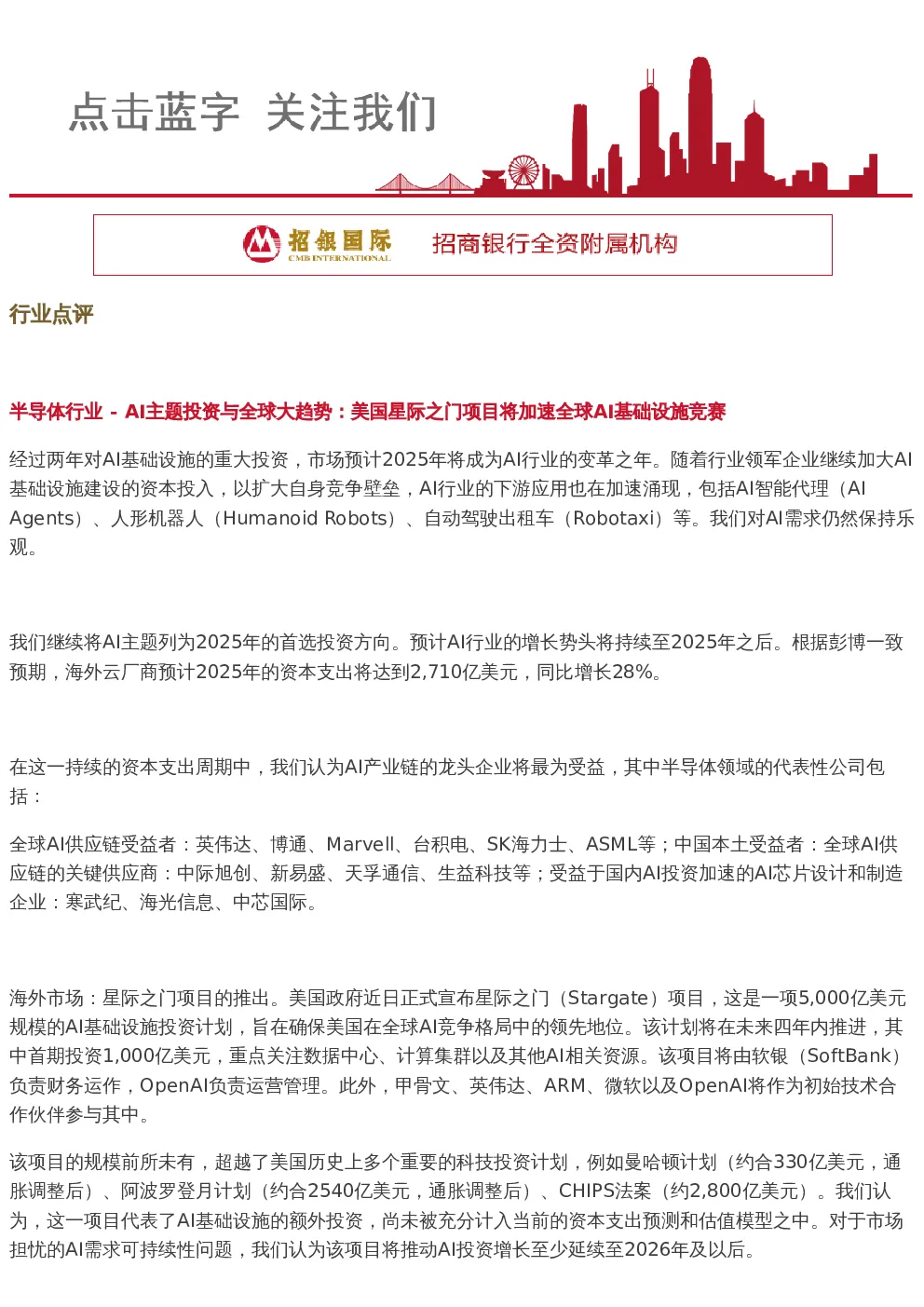 点击蓝字 关注我们

招银国际
CMB INTERNATIONAL
招商银行全资附属机构

行业点评

半导体行业 - AI主题投资与全球大趋势：美国星际之门项目将加速全球AI基础设施竞赛

经过两年对AI基础设施的重大投资，市场预计2025年将成为AI行业的变革之年。随着行业领军企业继续加大AI基础设施建设的资本投入，以扩大自身竞争壁垒，AI行业的下游应用也在加速涌现，包括AI智能代理（AI Agents）、人形机器人（Humanoid Robots）、自动驾驶出租车（Robotaxi）等。我们对AI需求仍然保持乐观。

我们继续将AI主题列为2025年的首选投资方向。预计AI行业的增长势头将持续至2025年之后。根据彭博一致预期，海外云厂商预计2025年的资本支出将达到2,710亿美元，同比增长28%。

在这一持续的资本支出周期中，我们认为AI产业链的龙头企业将最为受益，其中半导体领域的代表性公司包括：

全球AI供应链受益者：英伟达、博通、Marvell、台积电、SK海力士、ASML等；中国本土受益者：全球AI供应链的关键供应商：中际旭创、新易盛、天孚通信、生益科技等；受益于国内AI投资加速的AI芯片设计和制造企业：寒武纪、海光信息、中芯国际。

海外市场：星际之门项目的推出。美国政府近日正式宣布星际之门（Stargate）项目，这是一项5,000亿美元规模的AI基础设施投资计划，旨在确保美国在全球AI竞争格局中的领先地位。该计划将在未来四年内推进，其中首期投资1,000亿美元，重点关注数据中心、计算集群以及其他AI相关资源。该项目将由软银（SoftBank）负责财务运作，OpenAI负责运营管理。此外，甲骨文、英伟达、ARM、微软以及OpenAI将作为初始技术合作伙伴参与其中。

该项目的规模前所未有，超越了美国历史上多个重要的科技投资计划，例如曼哈顿计划（约合330亿美元，通胀调整后）、阿波罗登月计划（约合2540亿美元，通胀调整后）、CHIPS法案（约2,800亿美元）。我们认为，这一项目代表了AI基础设施的额外投资，尚未被充分计入当前的资本支出预测和估值模型之中。对于市场担忧的AI需求可持续性问题，我们认为该项目将推动AI投资增长至少延续至2026年及以后。